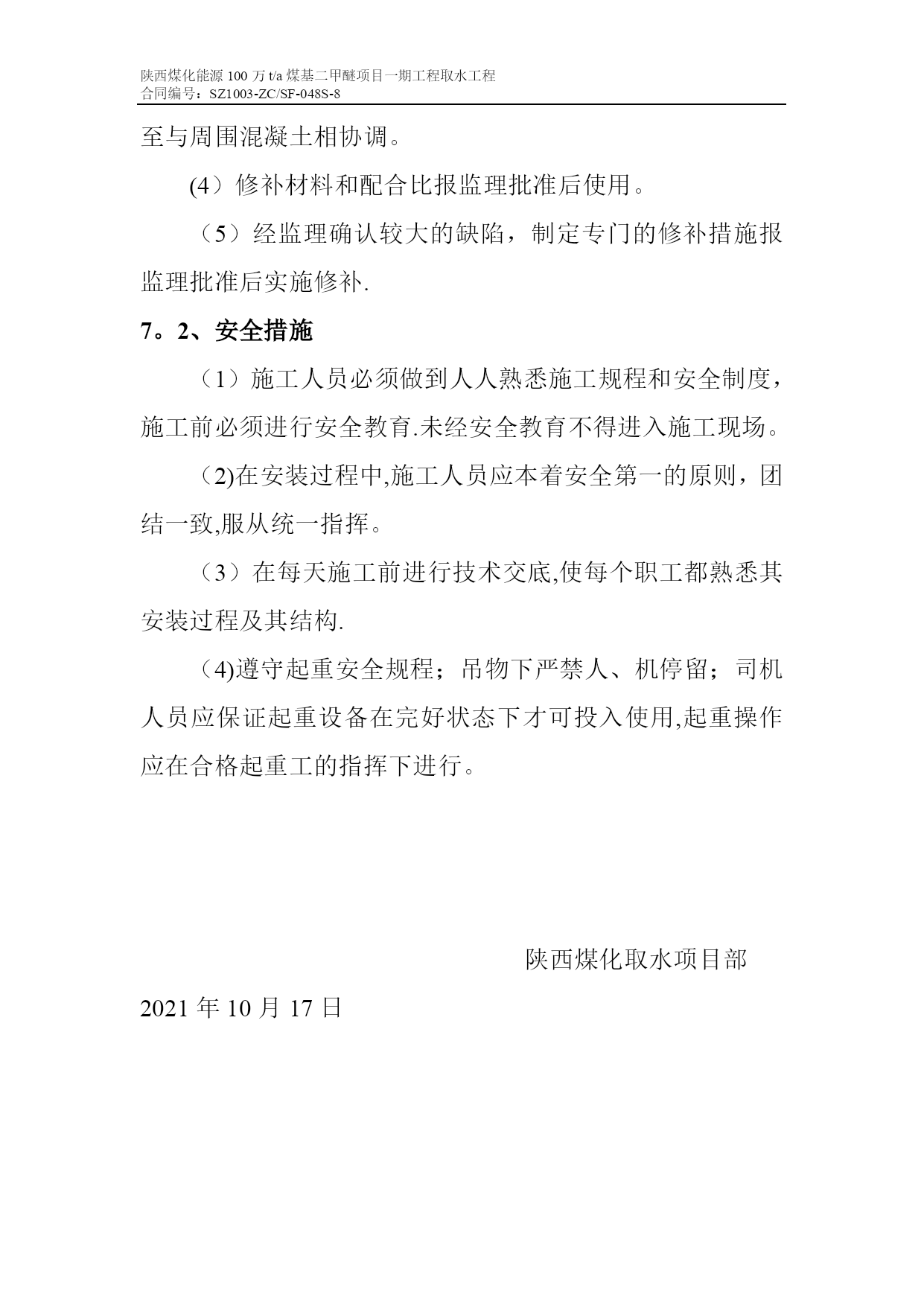 陕西煤化能源 100 万 t/a 煤基二甲醚项目一期工程取水工程
合同编号：SZ1003-ZC/SF-048S-8

至与周围混凝土相协调。

(4）修补材料和配合比报监理批准后使用。

（5）经监理确认较大的缺陷，制定专门的修补措施报监理批准后实施修补.

7。2、安全措施

（1）施工人员必须做到人人熟悉施工规程和安全制度，施工前必须进行安全教育.未经安全教育不得进入施工现场。

（2)在安装过程中,施工人员应本着安全第一的原则，团结一致,服从统一指挥。

（3）在每天施工前进行技术交底,使每个职工都熟悉其安装过程及其结构.

（4)遵守起重安全规程；吊物下严禁人、机停留；司机人员应保证起重设备在完好状态下才可投入使用,起重操作应在合格起重工的指挥下进行。

陕西煤化取水项目部

2021 年 10 月 17 日